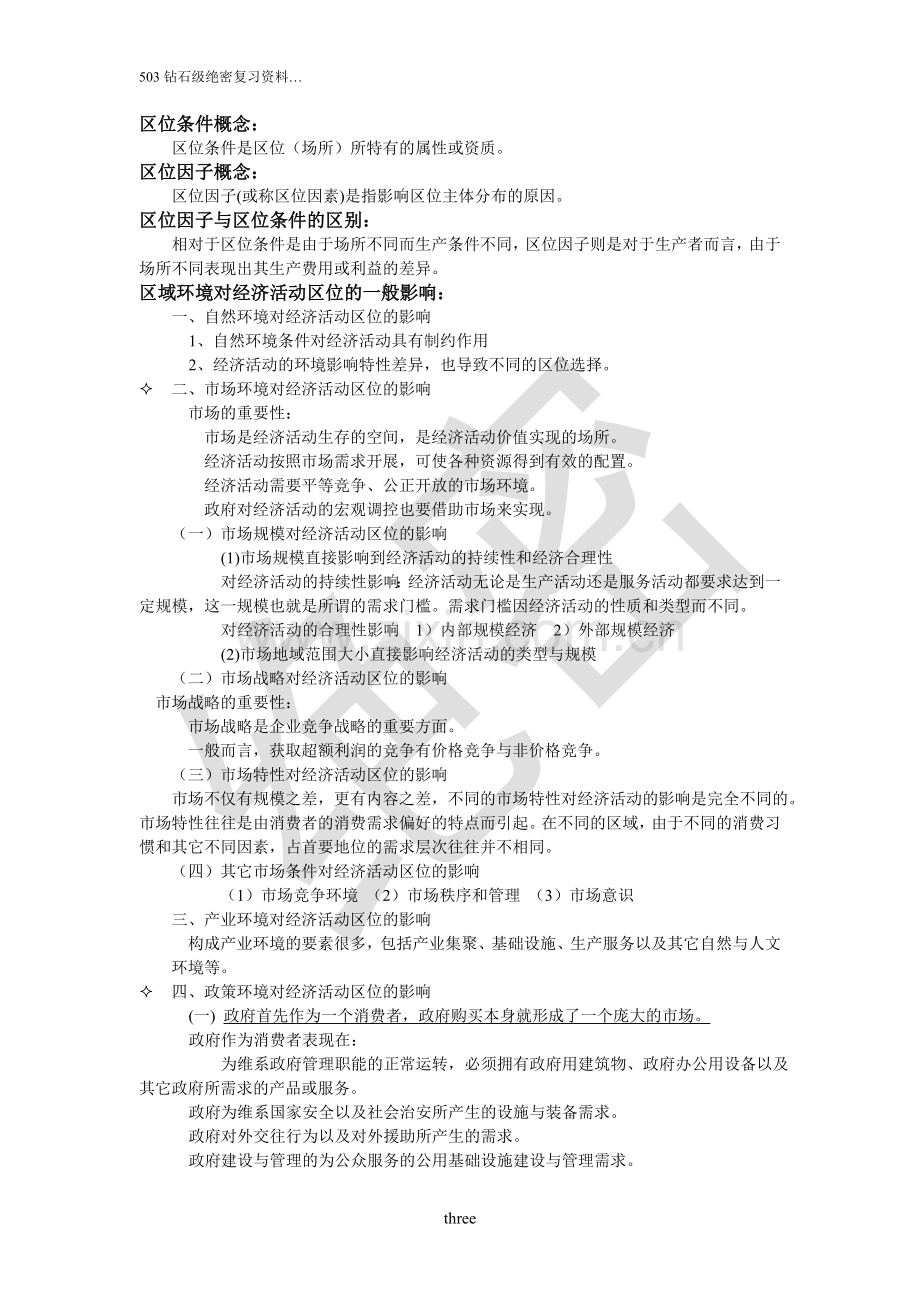 503钻石级绝密复习资料...

区位条件概念：

区位条件是区位（场所）所特有的属性或资质。

区位因子概念：

区位因子(或称区位因素)是指影响区位主体分布的原因。

区位因子与区位条件的区别：

相对于区位条件是由于场所不同而生产条件不同，区位因子则是对于生产者而言，由于场所不同表现出其生产费用或利益的差异。

区域环境对经济活动区位的一般影响：

一、自然环境对经济活动区位的影响

1、自然环境条件对经济活动具有制约作用

2、经济活动的环境影响特性差异，也导致不同的区位选择。

✧ 二、市场环境对经济活动区位的影响

市场的重要性：

市场是经济活动生存的空间，是经济活动价值实现的场所。

经济活动按照市场需求开展，可使各种资源得到有效的配置。

经济活动需要平等竞争、公正开放的市场环境。

政府对经济活动的宏观调控也要借助市场来实现。

（一）市场规模对经济活动区位的影响

(1)市场规模直接影响到经济活动的持续性和经济合理性

对经济活动的持续性影响：经济活动无论是生产活动还是服务活动都要求达到一定规模，这一规模也就是所谓的需求门槛。需求门槛因经济活动的性质和类型而不同。

对经济活动的合理性影响 1）内部规模经济 2）外部规模经济

(2)市场地域范围大小直接影响经济活动的类型与规模

（二）市场战略对经济活动区位的影响

市场战略的重要性：

市场战略是企业竞争战略的重要方面。

一般而言，获取超额利润的竞争有价格竞争与非价格竞争。

（三）市场特性对经济活动区位的影响

市场不仅有规模之差，更有内容之差，不同的市场特性对经济活动的影响是完全不同的。市场特性往往是由消费者的消费需求偏好的特点而引起。在不同的区域，由于不同的消费习惯和其它不同因素，占首要地位的需求层次往往并不相同。

（四）其它市场条件对经济活动区位的影响

（1）市场竞争环境 （2）市场秩序和管理 （3）市场意识

三、产业环境对经济活动区位的影响

构成产业环境的要素很多，包括产业集聚、基础设施、生产服务以及其它自然与人文环境等。

✧ 四、政策环境对经济活动区位的影响

(一) 政府首先作为一个消费者，政府购买本身就形成了一个庞大的市场。

政府作为消费者表现在：

为维系政府管理职能的正常运转，必须拥有政府用建筑物、政府办公用设备以及其它政府所需求的产品或服务。

政府为维系国家安全以及社会治安所产生的设施与装备需求。

政府对外交往行为以及对外援助所产生的需求。

政府建设与管理的为公众服务的公用基础设施建设与管理需求。

three